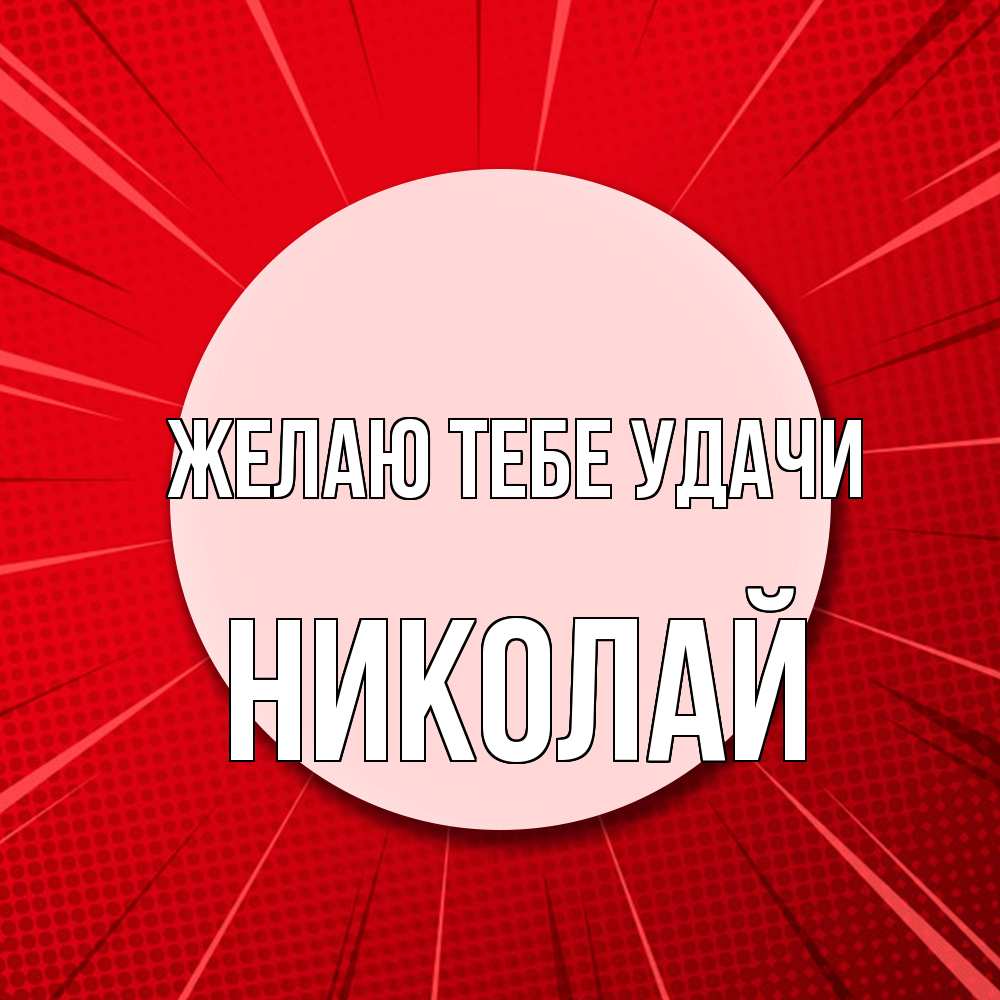 ЖЕЛАЮ ТЕБЕ УДАЧИ

НИКОЛАЙ